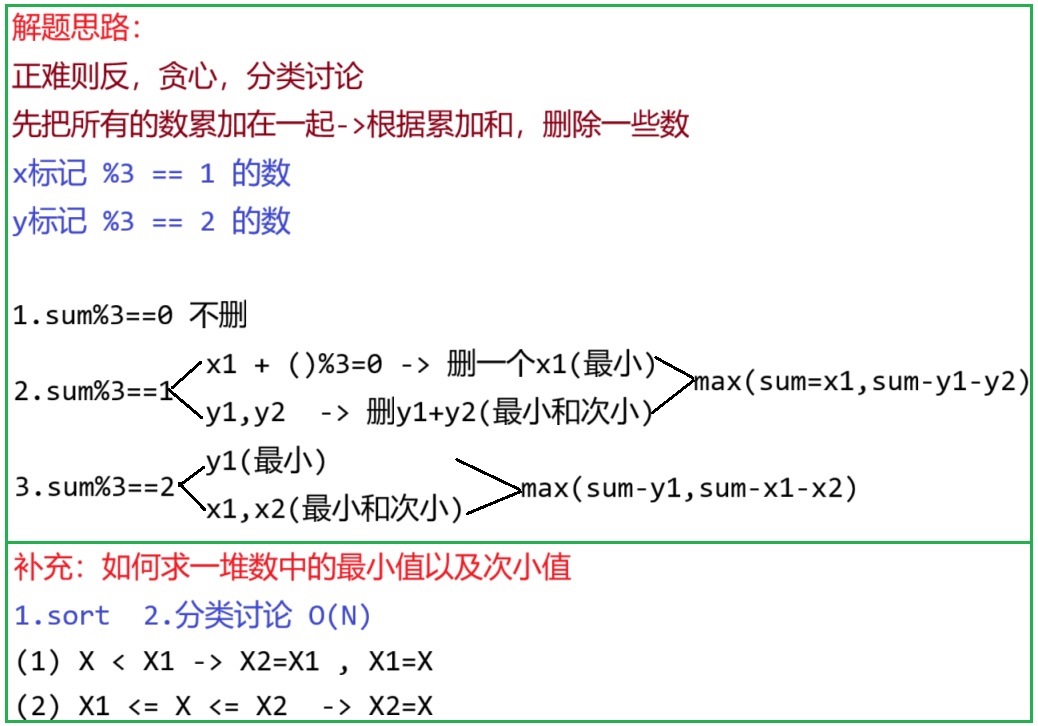 解题思路:

正难则反，贪心，分类讨论

先把所有的数累加在一起->根据累加和，删除一些数

x标记 %3 == 1 的数

y标记 %3 == 2 的数

1.sum%3==0 不删

2.sum%3==1
x1 + ()%3=0 -> 删一个x1(最小)
y1,y2 -> 删y1+y2(最小和次小)
max(sum=x1,sum-y1-y2)

3.sum%3==2
y1(最小)
x1,x2(最小和次小)
max(sum-y1,sum-x1-x2)

补充：如何求一堆数中的最小值以及次小值

1.sort 2.分类讨论 O(N)

(1) X < X1 -> X2=X1 , X1=X

(2) X1 <= X <= X2 -> X2=X